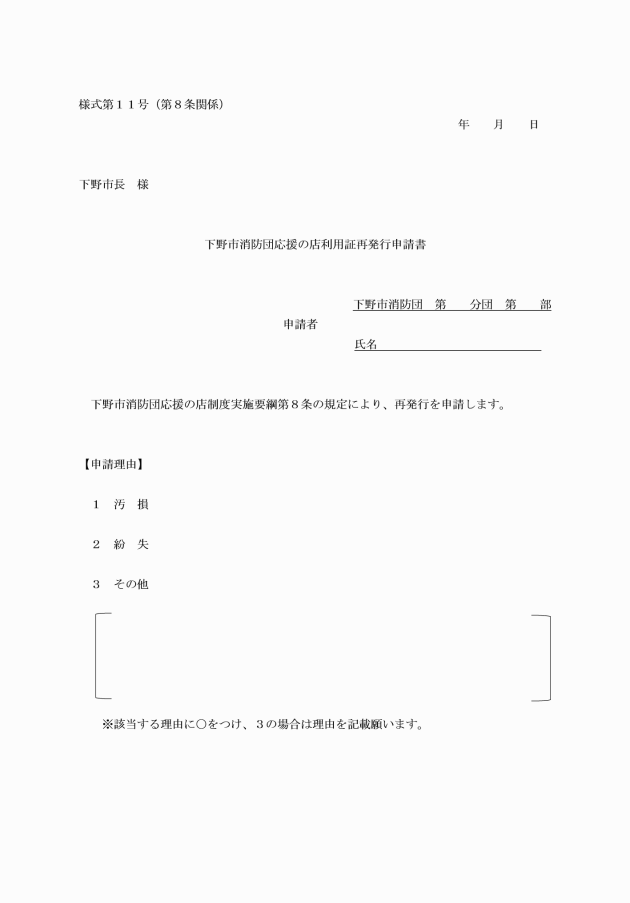 様式第１１号（第８条関係）

年　　月　　日

下野市長　様

下野市消防団応援の店利用証再発行申請書

下野市消防団　第　　分団　第　　部

申請者

氏名

下野市消防団応援の店制度実施要綱第８条の規定により、再発行を申請します。

【申請理由】

１　汚　損

２　紛　失

３　その他

※該当する理由に○をつけ、３の場合は理由を記載願います。